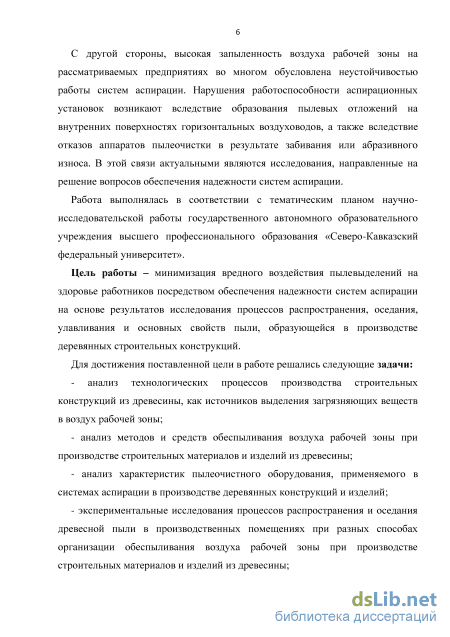 6

С другой стороны, высокая запыленность воздуха рабочей зоны на рассматриваемых предприятиях во многом обусловлена неустойчивостью работы систем аспирации. Нарушения работоспособности аспирационных установок возникают вследствие образования пылевых отложений на внутренних поверхностях горизонтальных воздуховодов, а также вследствие отказов аппаратов пылеочистки в результате забивания или абразивного износа. В этой связи актуальными являются исследования, направленные на решение вопросов обеспечения надежности систем аспирации.

Работа выполнялась в соответствии с тематическим планом научно-исследовательской работы государственного автономного образовательного учреждения высшего профессионального образования «Северо-Кавказский федеральный университет».

Цель работы – минимизация вредного воздействия пылевыделений на здоровье работников посредством обеспечения надежности систем аспирации на основе результатов исследования процессов распространения, оседания, улавливания и основных свойств пыли, образующейся в производстве деревянных строительных конструкций.

Для достижения поставленной цели в работе решались следующие задачи:

- анализ технологических процессов производства строительных конструкций из древесины, как источников выделения загрязняющих веществ в воздух рабочей зоны;

- анализ методов и средств обеспыливания воздуха рабочей зоны при производстве строительных материалов и изделий из древесины;

- анализ характеристик пылеочистного оборудования, применяемого в системах аспирации в производстве деревянных конструкций и изделий;

- экспериментальные исследования процессов распространения и оседания древесной пыли в производственных помещениях при разных способах организации обеспыливания воздуха рабочей зоны при производстве строительных материалов и изделий из древесины;

dsLib.net
библиотека диссертаций